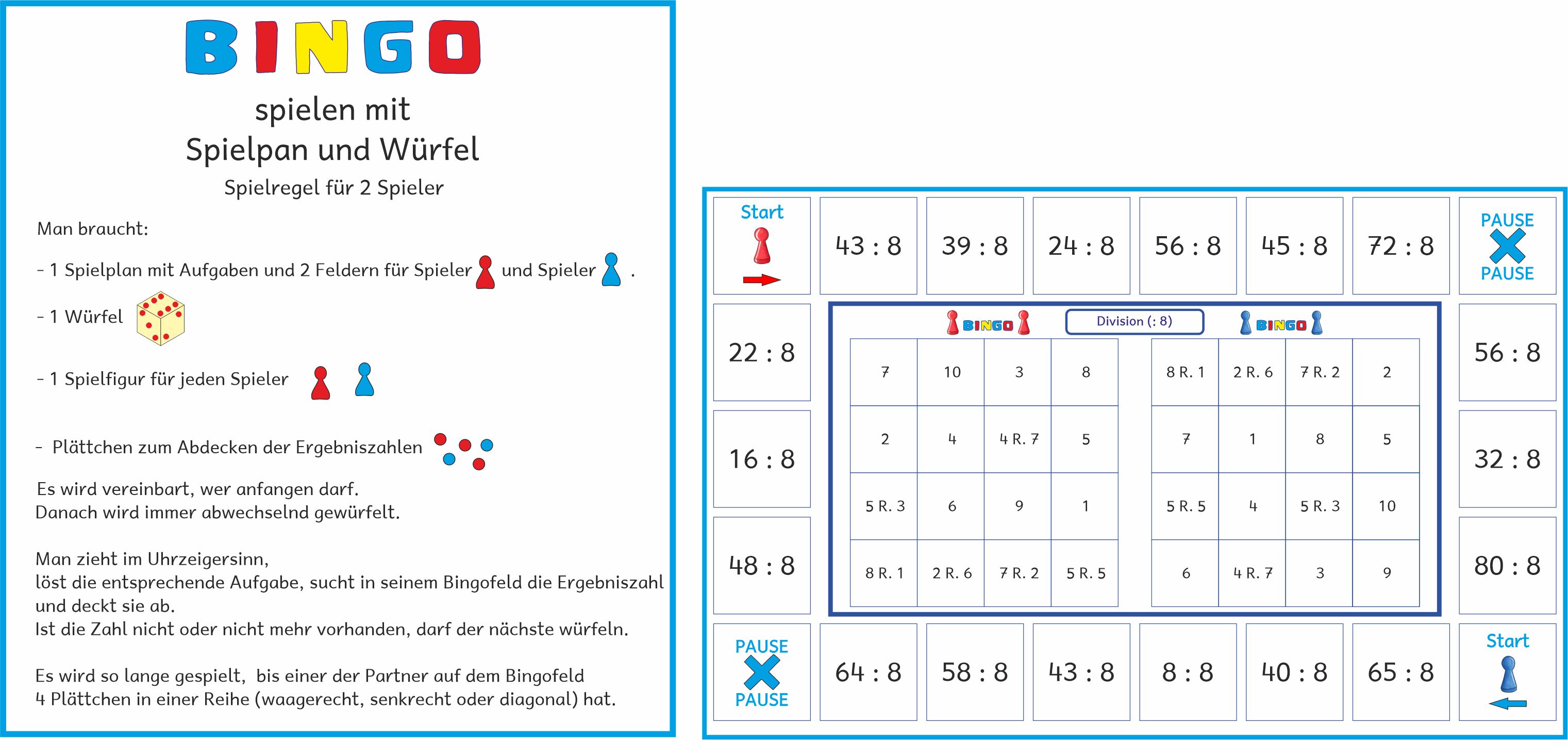 BINGO

spielen mit
Spielpan und Würfel

Spielregel für 2 Spieler

Man braucht:

- 1 Spielplan mit Aufgaben und 2 Feldern für Spieler und Spieler .

- 1 Würfel

- 1 Spielfigur für jeden Spieler

- Plättchen zum Abdecken der Ergebniszahlen

Es wird vereinbart, wer anfangen darf.
Danach wird immer abwechselnd gewürfelt.

Man zieht im Uhrzeigersinn,
löst die entsprechende Aufgabe, sucht in seinem Bingofeld die Ergebniszahl und deckt sie ab.
Ist die Zahl nicht oder nicht mehr vorhanden, darf der nächste würfeln.

Es wird so lange gespielt, bis einer der Partner auf dem Bingofeld
4 Plättchen in einer Reihe (waagerecht, senkrecht oder diagonal) hat.

Start

43 : 8

39 : 8

24 : 8

56 : 8

45 : 8

72 : 8

PAUSE
PAUSE

22 : 8

16 : 8

48 : 8

BINGO

Division (: 8)

BINGO

| 7 | 10 | 3 | 8 |
|---|---|---|---|
| 2 | 4 | 4 R. 7 | 5 |
| 5 R. 3 | 6 | 9 | 1 |
| 8 R. 1 | 2 R. 6 | 7 R. 2 | 5 R. 5 |

| 8 R. 1 | 2 R. 6 | 7 R. 2 | 2 |
|---|---|---|---|
| 7 | 1 | 8 | 5 |
| 5 R. 5 | 4 | 5 R. 3 | 10 |
| 6 | 4 R. 7 | 3 | 9 |

56 : 8

32 : 8

80 : 8

PAUSE
PAUSE

64 : 8

58 : 8

43 : 8

8 : 8

40 : 8

65 : 8

Start